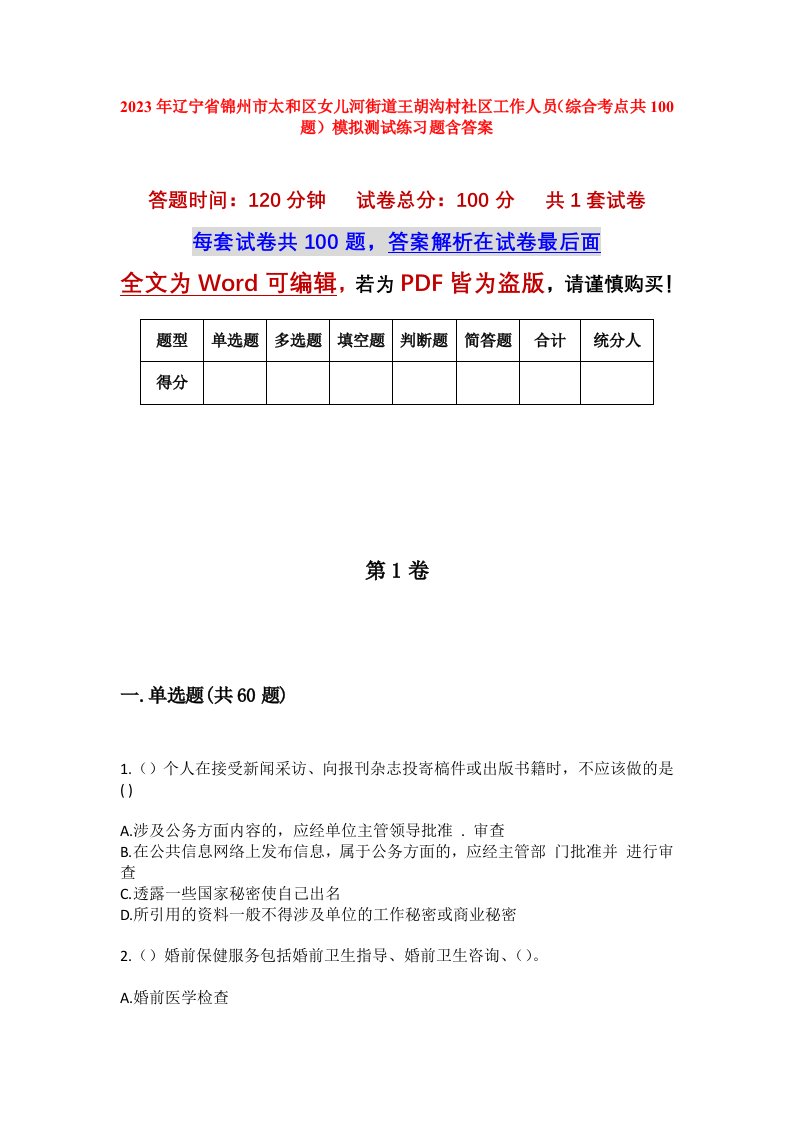 2023年辽宁省锦州市太和区女儿河街道王胡沟村社区工作人员(综合考点共100题)模拟测试练习题含答案

答题时间：120分钟　试卷总分：100分　共1套试卷

每套试卷共100题，答案解析在试卷最后面

全文为Word可编辑，若为PDF皆为盗版，请谨慎购买！

| 题型 | 单选题 | 多选题 | 填空题 | 判断题 | 简答题 | 合计 | 统分人 |
|---|---|---|---|---|---|---|---|
| 得分 | | | | | | | |

第1卷

一.单选题(共60题)

1.（）个人在接受新闻采访、向报刊杂志投寄稿件或出版书籍时，不应该做的是( )

A.涉及公务方面内容的，应经单位主管领导批准 . 审查
B.在公共信息网络上发布信息，属于公务方面的，应经主管部 门批准并 进行审查
C.透露一些国家秘密使自己出名
D.所引用的资料一般不得涉及单位的工作秘密或商业秘密

2.（）婚前保健服务包括婚前卫生指导、婚前卫生咨询、（）。

A.婚前医学检查